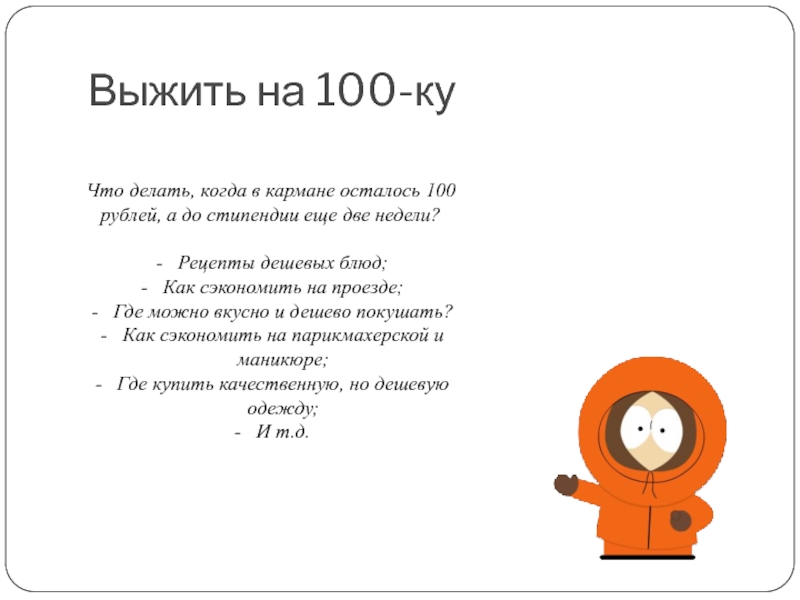 Выжить на 100-ку

Что делать, когда в кармане осталось 100 рублей, а до стипендии еще две недели?

- Рецепты дешевых блюд;
- Как сэкономить на проезде;
- Где можно вкусно и дешево покушать?
- Как сэкономить на парикмахерской и маникюре;
- Где купить качественную, но дешевую одежду;
- И т.д.